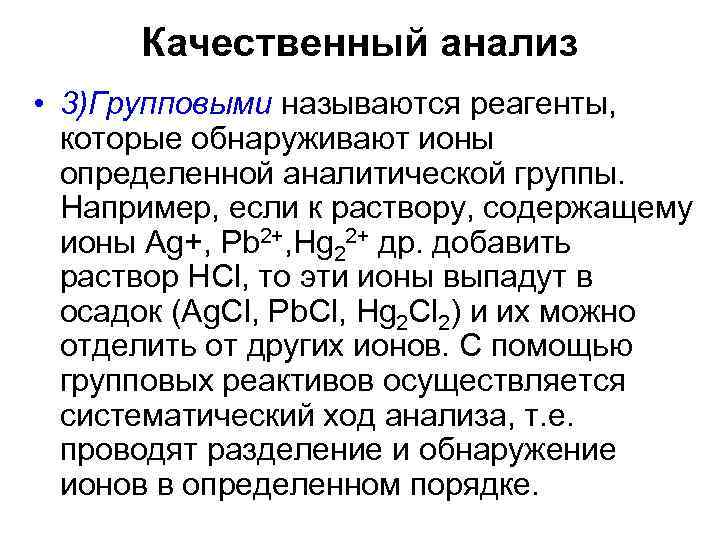 Качественный анализ

• 3)Групповыми называются реагенты, которые обнаруживают ионы определенной аналитической группы. Например, если к раствору, содержащему ионы Ag+, $Pb^{2+}$,$Hg_2^{2+}$ др. добавить раствор HCl, то эти ионы выпадут в осадок (AgCl, PbCl, $Hg_2Cl_2$) и их можно отделить от других ионов. С помощью групповых реактивов осуществляется систематический ход анализа, т.е. проводят разделение и обнаружение ионов в определенном порядке.